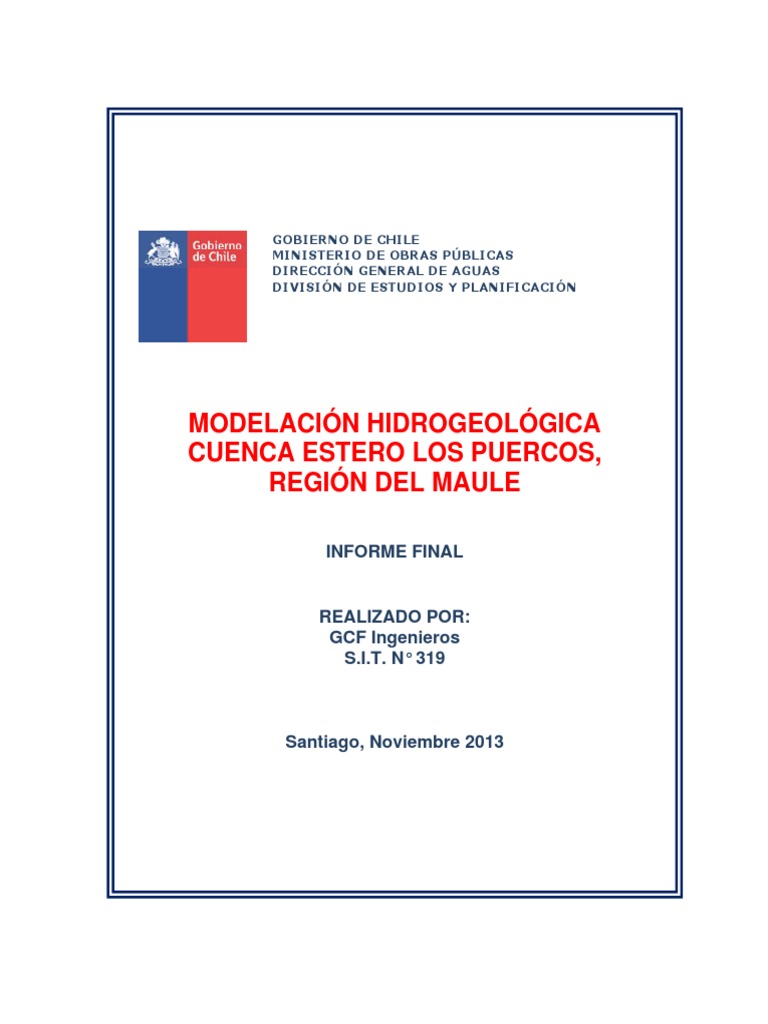 Gobierno de Chile

GOBIERNO DE CHILE
MINISTERIO DE OBRAS PÚBLICAS
DIRECCIÓN GENERAL DE AGUAS
DIVISIÓN DE ESTUDIOS Y PLANIFICACIÓN

MODELACIÓN HIDROGEOLÓGICA CUENCA ESTERO LOS PUERCOS, REGIÓN DEL MAULE

INFORME FINAL

REALIZADO POR:
GCF Ingenieros
S.I.T. N° 319

Santiago, Noviembre 2013